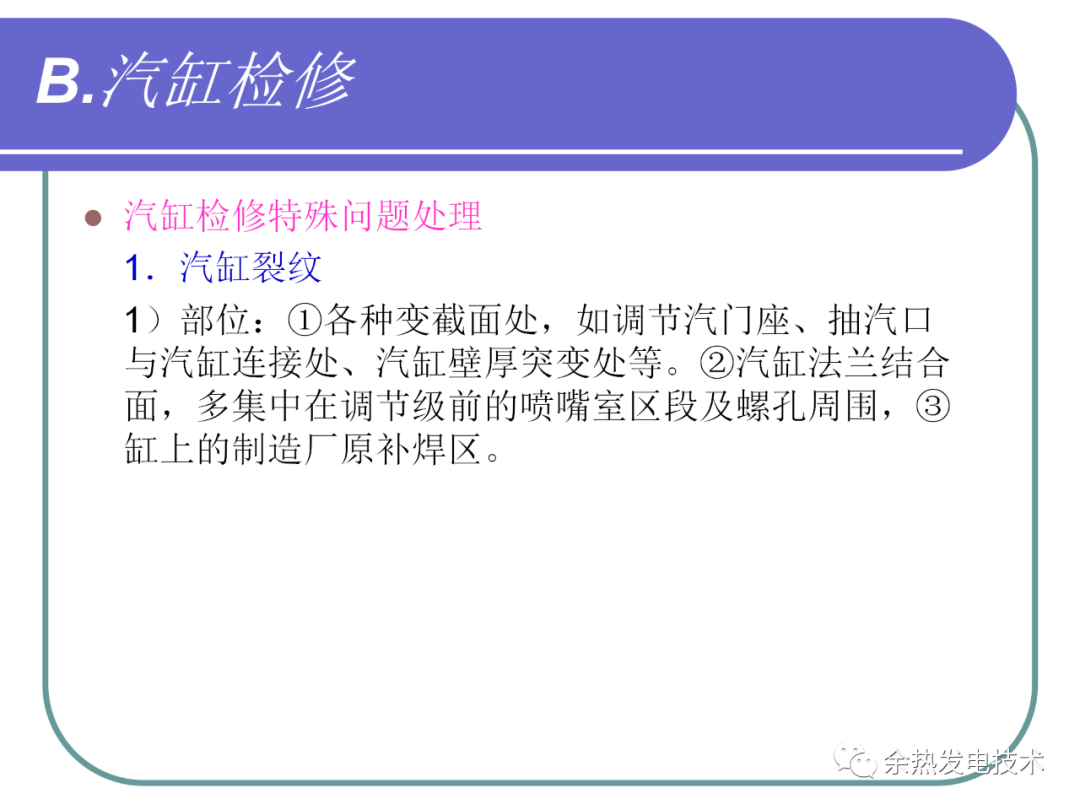 B.汽缸检修

• 汽缸检修特殊问题处理

1．汽缸裂纹

1）部位：①各种变截面处，如调节汽门座、抽汽口与汽缸连接处、汽缸壁厚突变处等。②汽缸法兰结合面，多集中在调节级前的喷嘴室区段及螺孔周围，③缸上的制造厂原补焊区。

余热发电技术